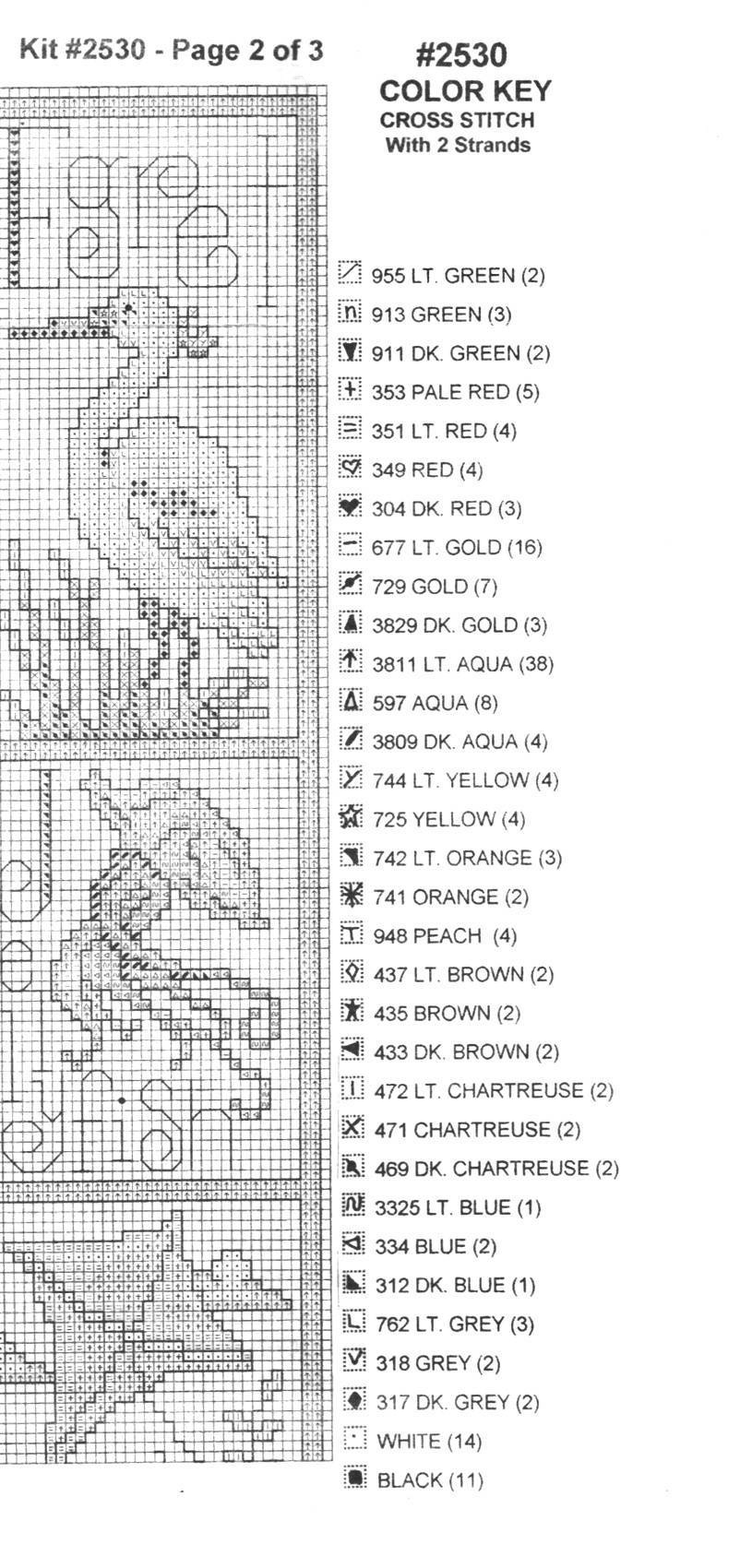 Kit #2530 - Page 2 of 3

#2530
COLOR KEY
CROSS STITCH
With 2 Strands

955 LT. GREEN (2)
913 GREEN (3)
911 DK. GREEN (2)
353 PALE RED (5)
351 LT. RED (4)
349 RED (4)
304 DK. RED (3)
677 LT. GOLD (16)
729 GOLD (7)
3829 DK. GOLD (3)
3811 LT. AQUA (38)
597 AQUA (8)
3809 DK. AQUA (4)
744 LT. YELLOW (4)
725 YELLOW (4)
742 LT. ORANGE (3)
741 ORANGE (2)
948 PEACH (4)
437 LT. BROWN (2)
435 BROWN (2)
433 DK. BROWN (2)
472 LT. CHARTREUSE (2)
471 CHARTREUSE (2)
469 DK. CHARTREUSE (2)
3325 LT. BLUE (1)
334 BLUE (2)
312 DK. BLUE (1)
762 LT. GREY (3)
318 GREY (2)
317 DK. GREY (2)
WHITE (14)
BLACK (11)